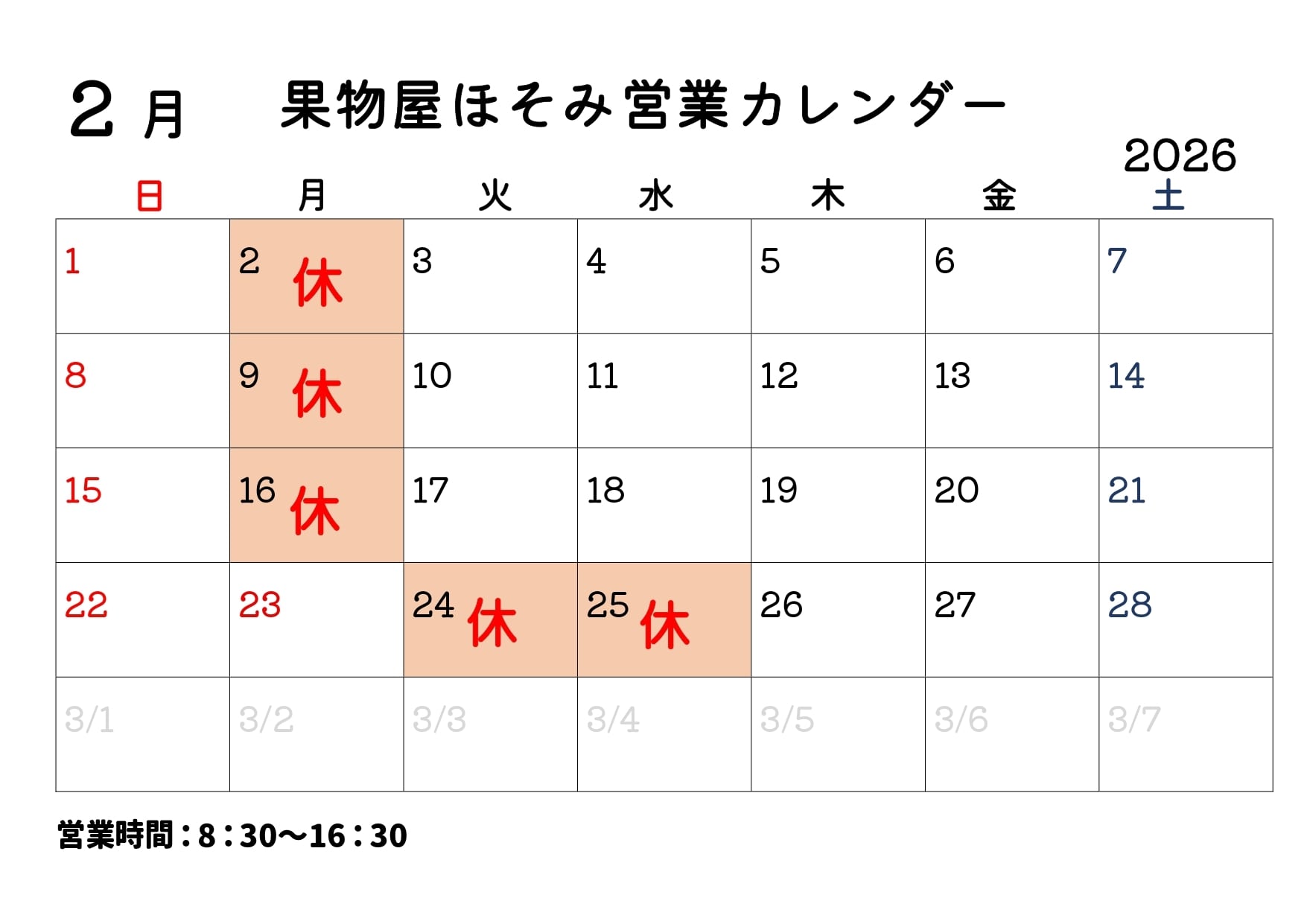 2月 果物屋ほそみ営業カレンダー

2026

| 日 | 月 | 火 | 水 | 木 | 金 | 土 |
|---|---|---|---|---|---|---|
| 1 | 2 休 | 3 | 4 | 5 | 6 | 7 |
| 8 | 9 休 | 10 | 11 | 12 | 13 | 14 |
| 15 | 16 休 | 17 | 18 | 19 | 20 | 21 |
| 22 | 23 | 24 休 | 25 休 | 26 | 27 | 28 |
| 3/1 | 3/2 | 3/3 | 3/4 | 3/5 | 3/6 | 3/7 |

営業時間：8：30～16：30